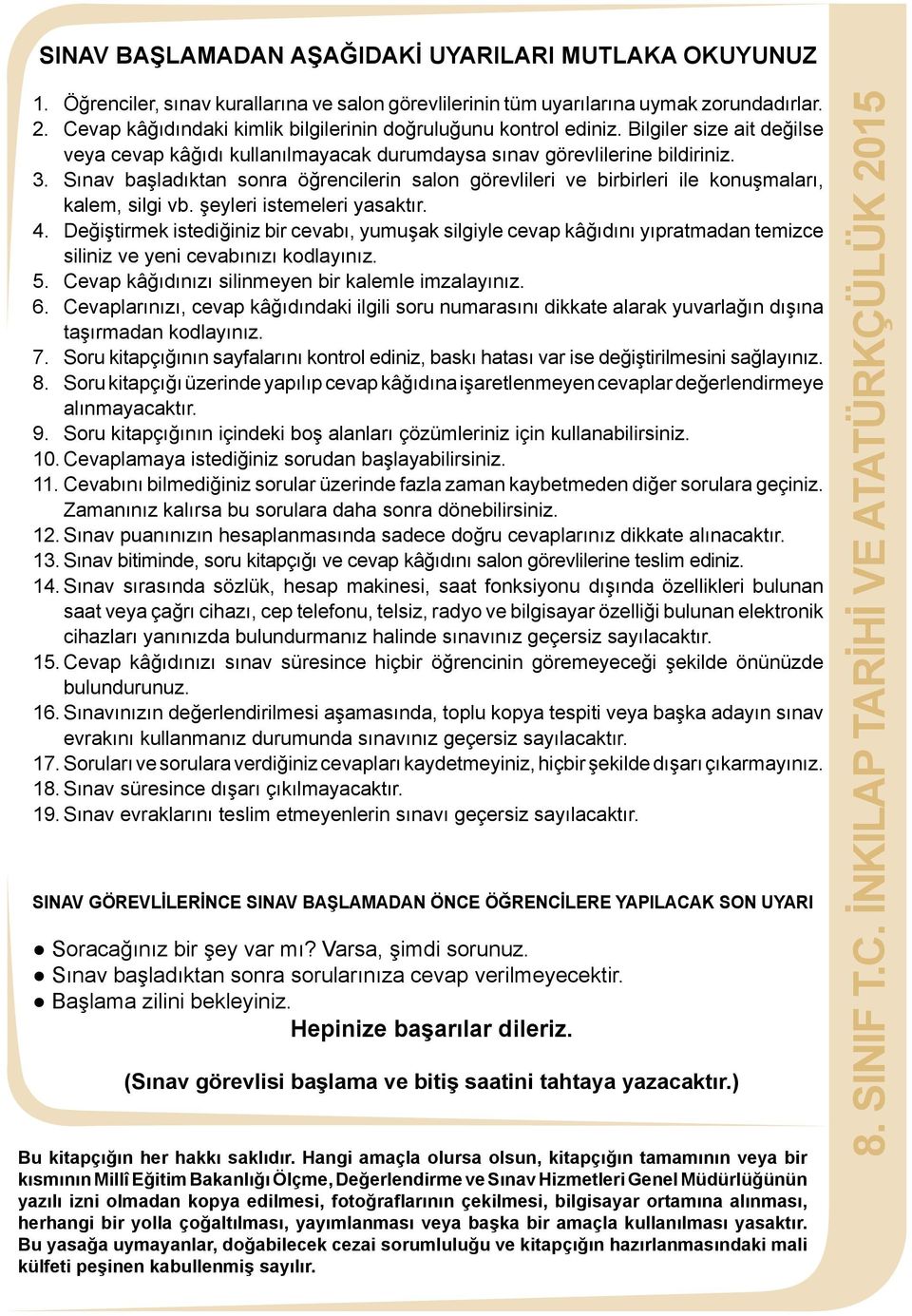 SINAV BAŞLAMADAN AŞAĞIDAKİ UYARILARI MUTLAKA OKUYUNUZ

1. Öğrenciler, sınav kurallarına ve salon görevlilerinin tüm uyarılarına uymak zorundadırlar.
2. Cevap kâğıdındaki kimlik bilgilerinin doğruluğunu kontrol ediniz. Bilgiler size ait değilse veya cevap kâğıdı kullanılmayacak durumdaysa sınav görevlilerine bildiriniz.
3. Sınav başladıktan sonra öğrencilerin salon görevlileri ve birbirleri ile konuşmaları, kalem, silgi vb. şeyleri istemeleri yasaktır.
4. Değiştirmek istediğiniz bir cevabı, yumuşak silgiyle cevap kâğıdını yıpratmadan temizce siliniz ve yeni cevabınızı kodlayınız.
5. Cevap kâğıdınızı silinmeyen bir kalemle imzalayınız.
6. Cevaplarınızı, cevap kâğıdındaki ilgili soru numarasını dikkate alarak yuvarlağın dışına taşırmadan kodlayınız.
7. Soru kitapçığının sayfalarını kontrol ediniz, baskı hatası var ise değiştirilmesini sağlayınız.
8. Soru kitapçığı üzerinde yapılıp cevap kâğıdına işaretlenmeyen cevaplar değerlendirmeye alınmayacaktır.
9. Soru kitapçığının içindeki boş alanları çözümleriniz için kullanabilirsiniz.
10. Cevaplamaya istediğiniz sorudan başlayabilirsiniz.
11. Cevabını bilmediğiniz sorular üzerinde fazla zaman kaybetmeden diğer sorulara geçiniz. Zamanınız kalırsa bu sorulara daha sonra dönebilirsiniz.
12. Sınav puanınızın hesaplanmasında sadece doğru cevaplarınız dikkate alınacaktır.
13. Sınav bitiminde, soru kitapçığı ve cevap kâğıdını salon görevlilerine teslim ediniz.
14. Sınav sırasında sözlük, hesap makinesi, saat fonksiyonu dışında özellikleri bulunan saat veya çağrı cihazı, cep telefonu, telsiz, radyo ve bilgisayar özelliği bulunan elektronik cihazları yanınızda bulundurmanız halinde sınavınız geçersiz sayılacaktır.
15. Cevap kâğıdınızı sınav süresince hiçbir öğrencinin göremeyeceği şekilde önünüzde bulundurunuz.
16. Sınavınızın değerlendirilmesi aşamasında, toplu kopya tespiti veya başka adayın sınav evrakını kullanmanız durumunda sınavınız geçersiz sayılacaktır.
17. Soruları ve sorulara verdiğiniz cevapları kaydetmeyiniz, hiçbir şekilde dışarı çıkarmayınız.
18. Sınav süresince dışarı çıkılmayacaktır.
19. Sınav evraklarını teslim etmeyenlerin sınavı geçersiz sayılacaktır.

SINAV GÖREVLİLERİNCE SINAV BAŞLAMADAN ÖNCE ÖĞRENCİLERE YAPILACAK SON UYARI

● Soracağınız bir şey var mı? Varsa, şimdi sorunuz.
● Sınav başladıktan sonra sorularınıza cevap verilmeyecektir.
● Başlama zilini bekleyiniz.

Hepinize başarılar dileriz.

(Sınav görevlisi başlama ve bitiş saatini tahtaya yazacaktır.)

Bu kitapçığın her hakkı saklıdır. Hangi amaçla olursa olsun, kitapçığın tamamının veya bir kısmının Millî Eğitim Bakanlığı Ölçme, Değerlendirme ve Sınav Hizmetleri Genel Müdürlüğünün yazılı izni olmadan kopya edilmesi, fotoğraflarının çekilmesi, bilgisayar ortamına alınması, herhangi bir yolla çoğaltılması, yayımlanması veya başka bir amaçla kullanılması yasaktır. Bu yasağa uymayanlar, doğabilecek cezai sorumluluğu ve kitapçığın hazırlanmasındaki mali külfeti peşinen kabullenmiş sayılır.

8. SINIF T.C. İNKILAP TARİHİ VE ATATÜRKÇÜLÜK 2015